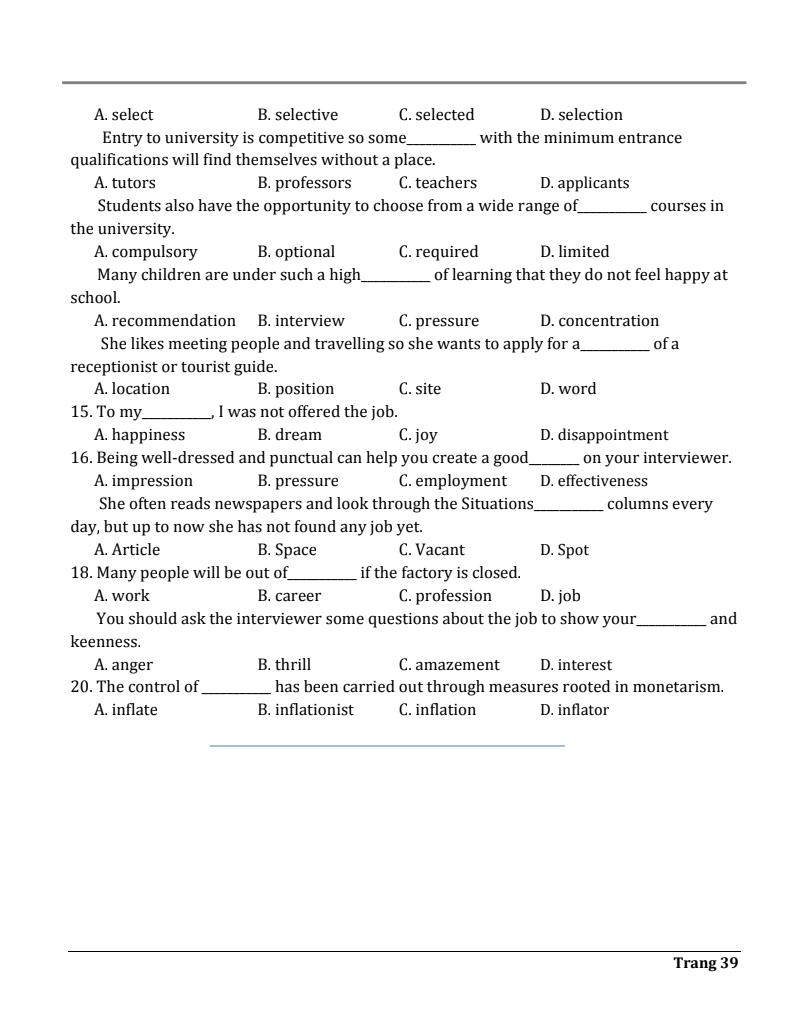 A. select B. selective C. selected D. selection

Entry to university is competitive so some__________ with the minimum entrance qualifications will find themselves without a place.

A. tutors B. professors C. teachers D. applicants

Students also have the opportunity to choose from a wide range of__________ courses in the university.

A. compulsory B. optional C. required D. limited

Many children are under such a high__________ of learning that they do not feel happy at school.

A. recommendation B. interview C. pressure D. concentration

She likes meeting people and travelling so she wants to apply for a__________ of a receptionist or tourist guide.

A. location B. position C. site D. word

15. To my__________, I was not offered the job.

A. happiness B. dream C. joy D. disappointment

16. Being well-dressed and punctual can help you create a good_______ on your interviewer.

A. impression B. pressure C. employment D. effectiveness

She often reads newspapers and look through the Situations__________ columns every day, but up to now she has not found any job yet.

A. Article B. Space C. Vacant D. Spot

18. Many people will be out of__________ if the factory is closed.

A. work B. career C. profession D. job

You should ask the interviewer some questions about the job to show your__________ and keenness.

A. anger B. thrill C. amazement D. interest

20. The control of __________ has been carried out through measures rooted in monetarism.

A. inflate B. inflationist C. inflation D. inflator

Trang 39